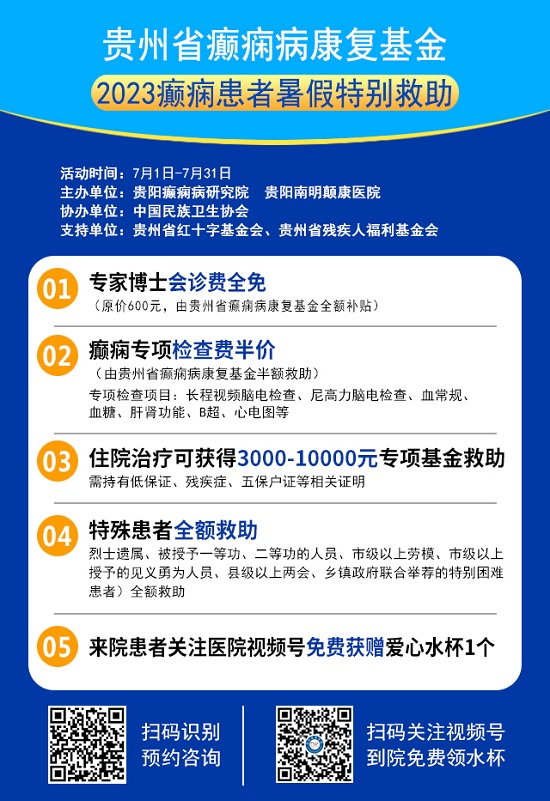 贵州省癫痫病康复基金

2023癫痫患者暑假特别救助

活动时间：7月1日-7月31日
主办单位：贵阳癫痫病研究院　贵阳南明颠康医院
协办单位：中国民族卫生协会
支持单位：贵州省红十字基金会、贵州省残疾人福利基金会

01 专家博士会诊费全免
（原价600元，由贵州省癫痫病康复基金全额补贴）

02 癫痫专项检查费半价
（由贵州省癫痫病康复基金半额救助）
专项检查项目：长程视频脑电检查、尼高力脑电检查、血常规、血糖、肝肾功能、B超、心电图等

03 住院治疗可获得3000-10000元专项基金救助
需持有低保证、残疾症、五保户证等相关证明

04 特殊患者全额救助
烈士遗属、被授予一等功、二等功的人员、市级以上劳模、市级以上授予的见义勇为人员、县级以上两会、乡镇政府联合举荐的特别困难患者）全额救助

05 来院患者关注医院视频号免费获赠爱心水杯1个

扫码识别
预约咨询

扫码关注视频号
到院免费领水杯